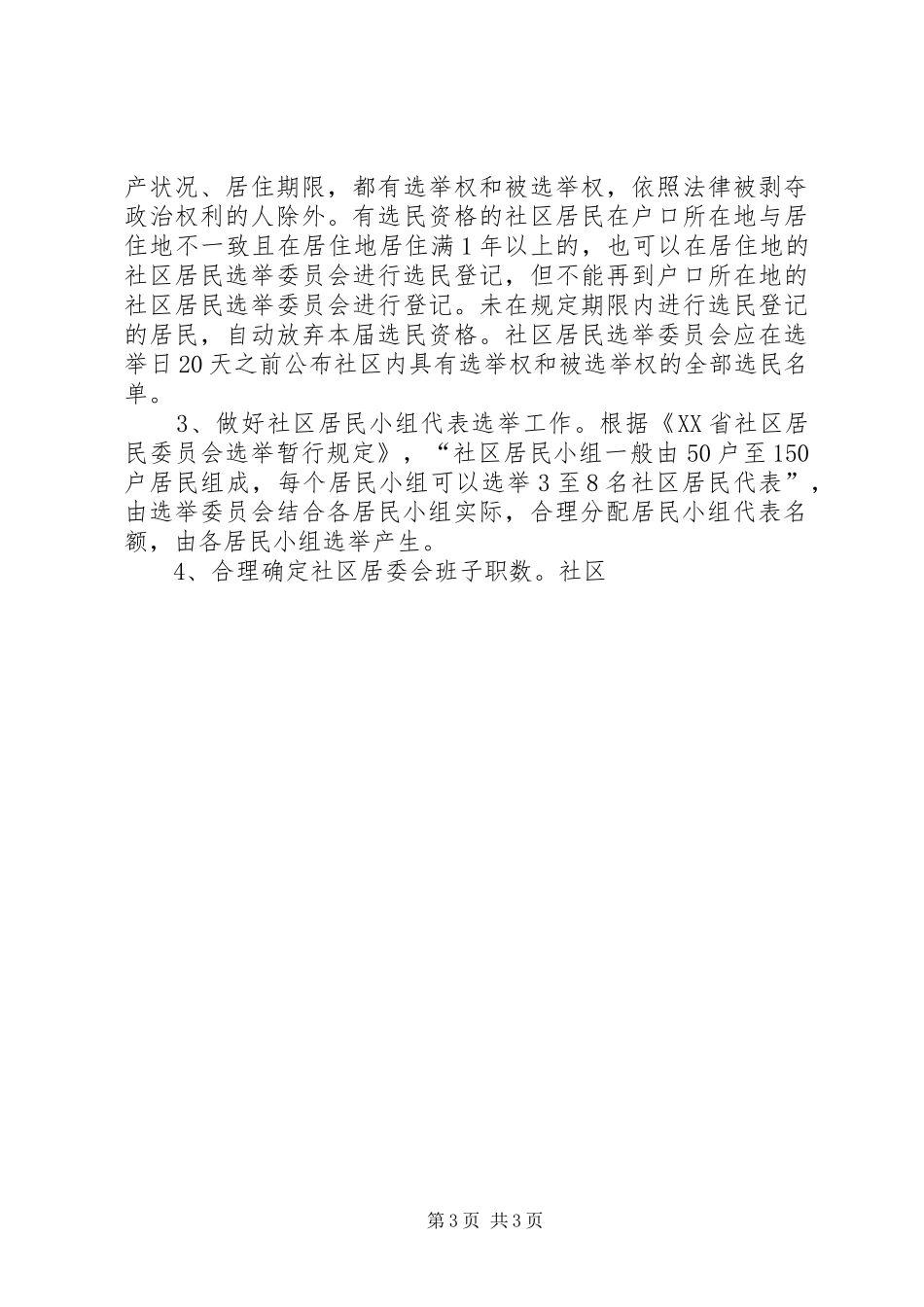 产状况、居住期限，都有选举权和被选举权，依照法律被剥夺政治权利的人除外。有选民资格的社区居民在户口所在地与居住地不一致且在居住地居住满1年以上的，也可以在居住地的社区居民选举委员会进行选民登记，但不能再到户口所在地的社区居民选举委员会进行登记。未在规定期限内进行选民登记的居民，自动放弃本届选民资格。社区居民选举委员会应在选举日20天之前公布社区内具有选举权和被选举权的全部选民名单。

3、做好社区居民小组代表选举工作。根据《XX省社区居民委员会选举暂行规定》，“社区居民小组一般由50户至150户居民组成，每个居民小组可以选举3至8名社区居民代表”，由选举委员会结合各居民小组实际，合理分配居民小组代表名额，由各居民小组选举产生。

4、合理确定社区居委会班子职数。社区

第3页 共3页